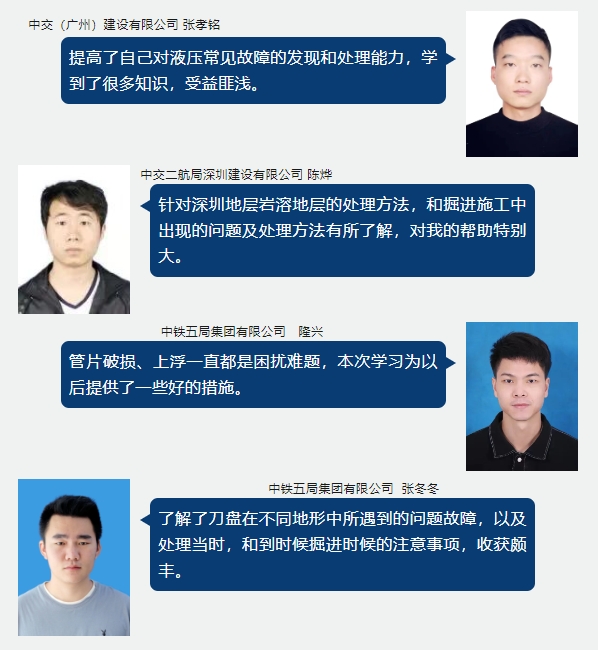 中交（广州）建设有限公司 张孝铭

提高了自己对液压常见故障的发现和处理能力，学到了很多知识，受益匪浅。

中交二航局深圳建设有限公司 陈烨

针对深圳地层岩溶地层的处理方法，和掘进施工中出现的问题及处理方法有所了解，对我的帮助特别大。

中铁五局集团有限公司 隆兴

管片破损、上浮一直都是困扰难题，本次学习为以后提供了一些好的措施。

中铁五局集团有限公司 张冬冬

了解了刀盘在不同地形中所遇到的问题故障，以及处理当时，和到时候掘进时候的注意事项，收获颇丰。